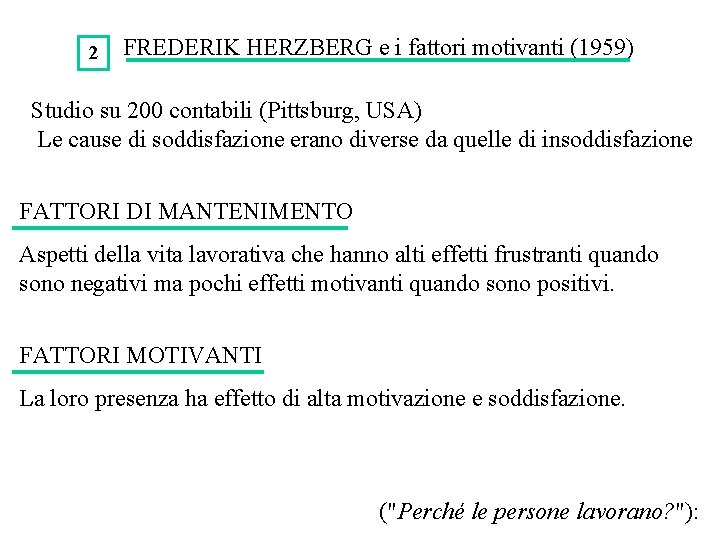 2 FREDERIK HERZBERG e i fattori motivanti (1959)

Studio su 200 contabili (Pittsburg, USA)
Le cause di soddisfazione erano diverse da quelle di insoddisfazione

FATTORI DI MANTENIMENTO

Aspetti della vita lavorativa che hanno alti effetti frustranti quando sono negativi ma pochi effetti motivanti quando sono positivi.

FATTORI MOTIVANTI

La loro presenza ha effetto di alta motivazione e soddisfazione.

("Perché le persone lavorano?"):